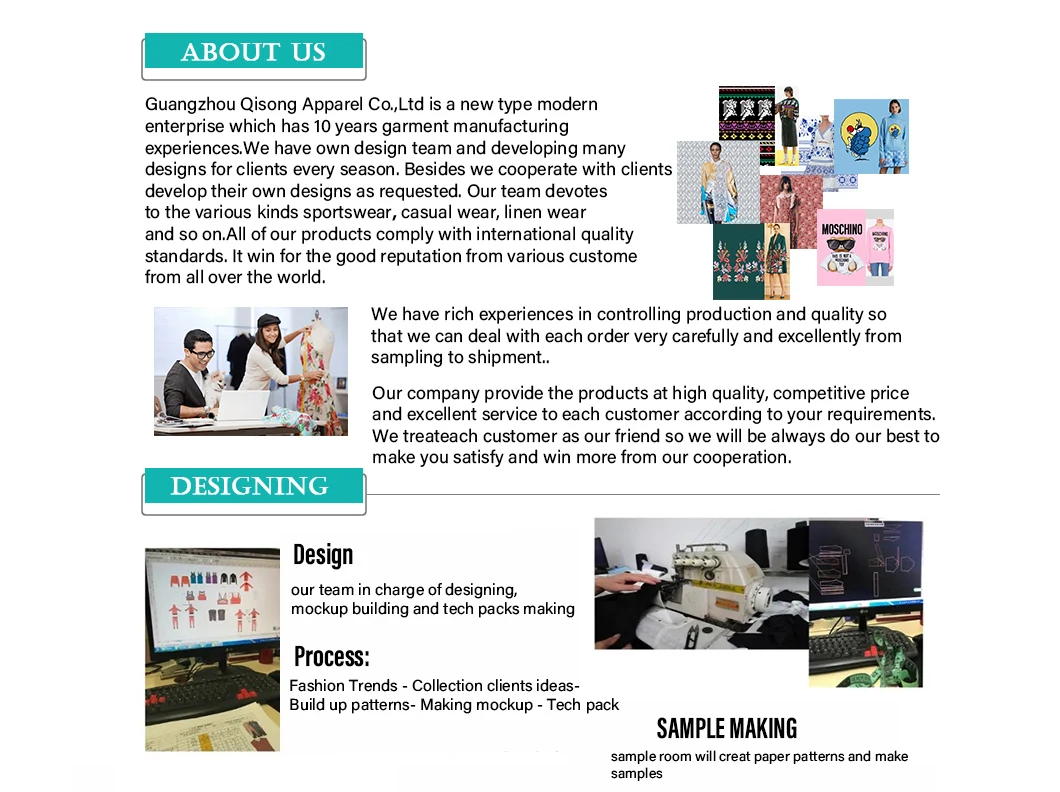 ABOUT US

Guangzhou Qisong Apparel Co.,Ltd is a new type modern enterprise which has 10 years garment manufacturing experiences.We have own design team and developing many designs for clients every season. Besides we cooperate with clients develop their own designs as requested. Our team devotes to the various kinds sportswear, casual wear, linen wear and so on.All of our products comply with international quality standards. It win for the good reputation from various custome from all over the world.

MOSCHINO

MOSCHINO

We have rich experiences in controlling production and quality so that we can deal with each order very carefully and excellently from sampling to shipment..

Our company provide the products at high quality, competitive price and excellent service to each customer according to your requirements. We treateach customer as our friend so we will be always do our best to make you satisfy and win more from our cooperation.

DESIGNING

Design

our team in charge of designing, mockup building and tech packs making

Process:

Fashion Trends - Collection clients ideas- Build up patterns- Making mockup - Tech pack

SAMPLE MAKING

sample room will creat paper patterns and make samples